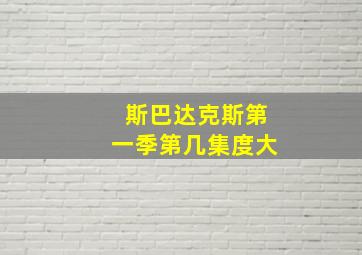 斯巴达克斯第一季第几集度大